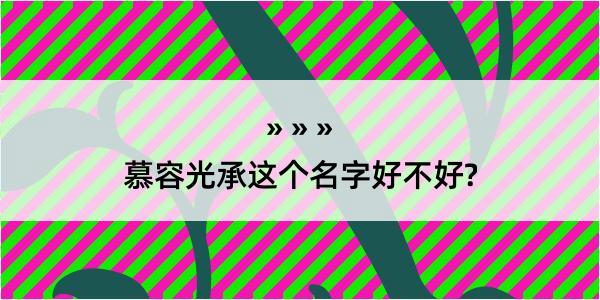 » » »

慕容光承这个名字好不好?